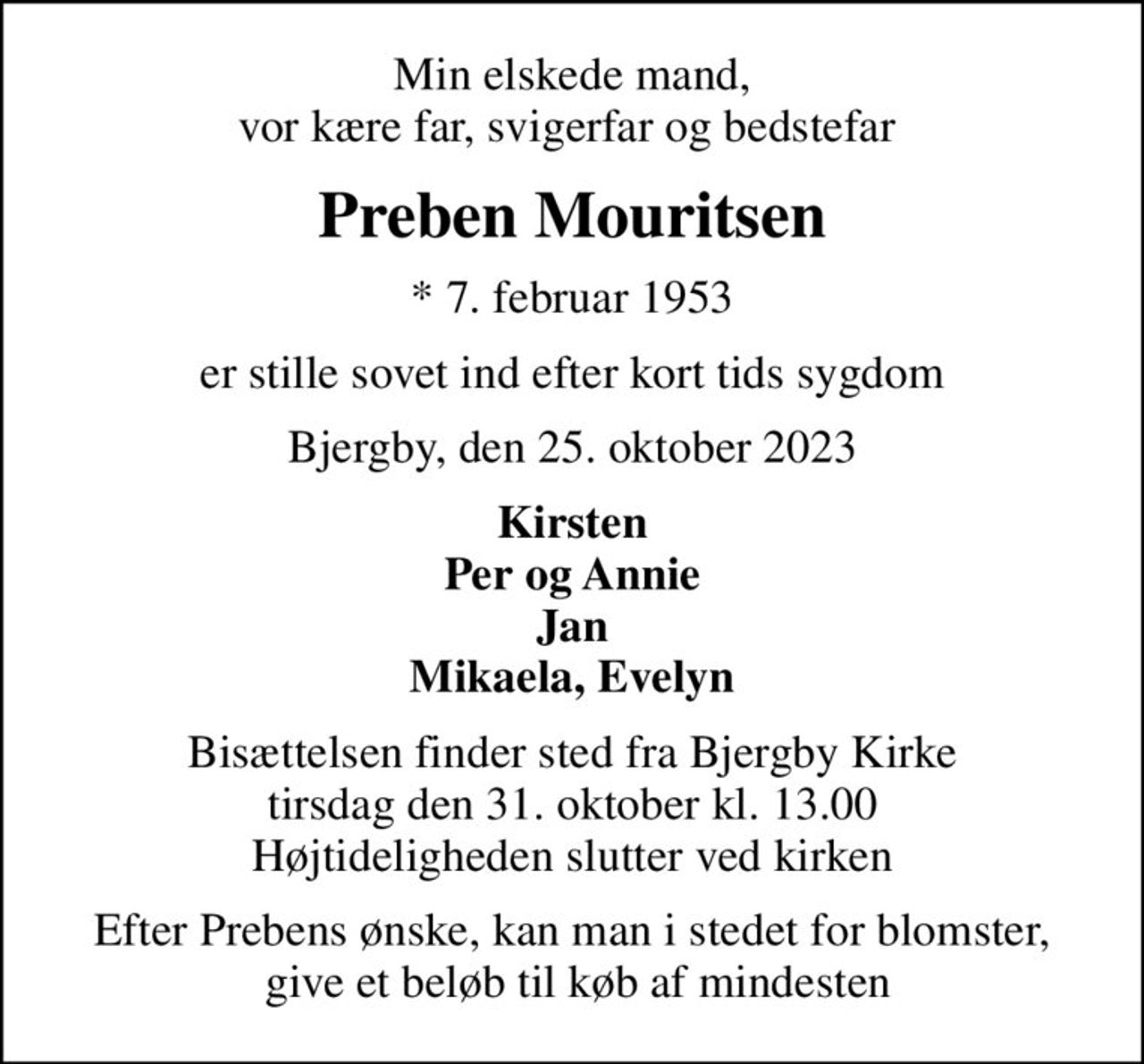 Min elskede mand,
vor kære far, svigerfar og bedstefar

Preben Mouritsen

* 7. februar 1953

er stille sovet ind efter kort tids sygdom

Bjergby, den 25. oktober 2023

Kirsten
Per og Annie
Jan
Mikaela, Evelyn

Bisættelsen finder sted fra Bjergby Kirke
tirsdag den 31. oktober kl. 13.00
Højtideligheden slutter ved kirken

Efter Prebens ønske, kan man i stedet for blomster,
give et beløb til køb af mindesten